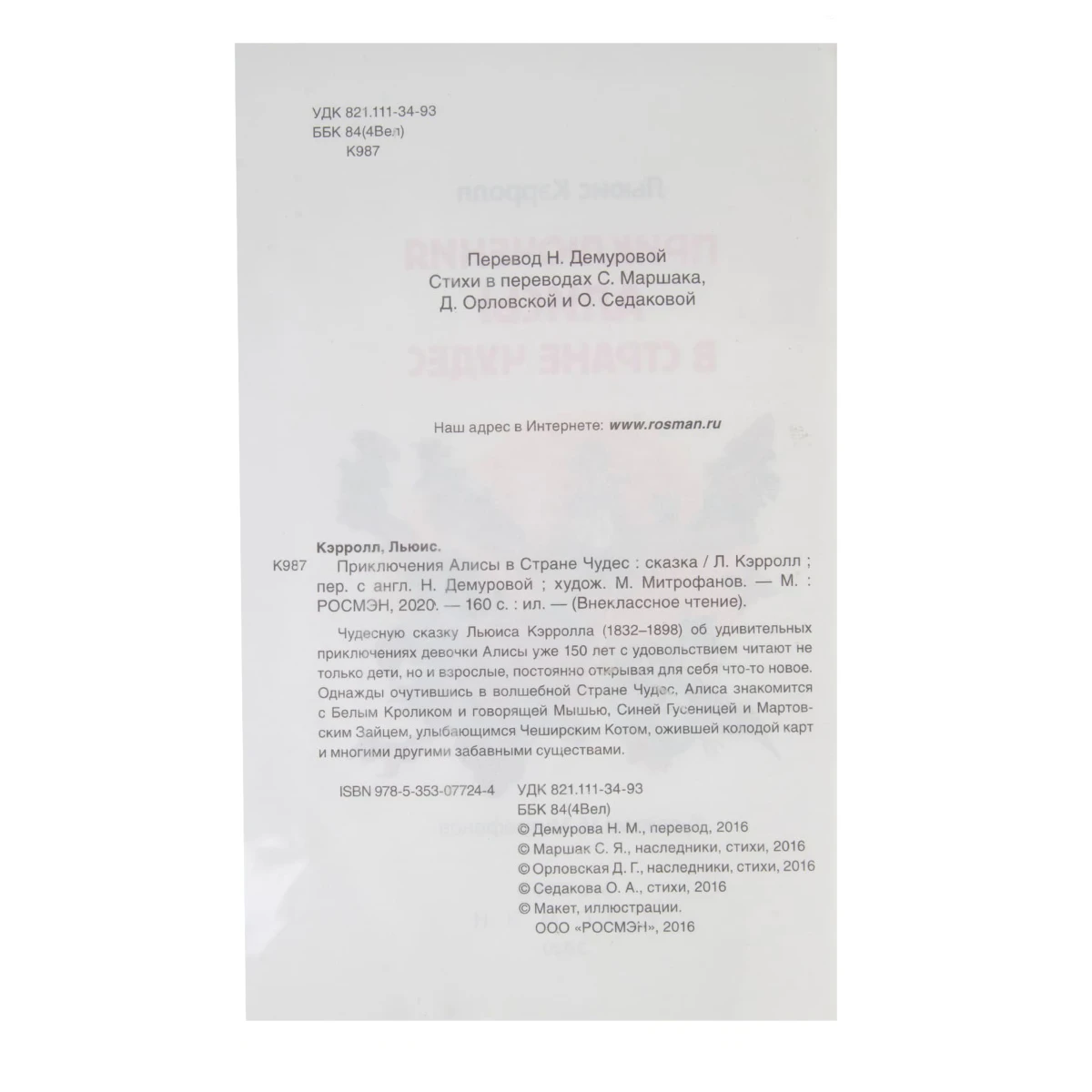 УДК 821.111-34-93
ББК 84(4Вел)
К987

Перевод Н. Демуровой
Стихи в переводах С. Маршака,
Д. Орловской и О. Седаковой

Наш адрес в Интернете: www.rosman.ru

Кэрролл, Льюис.
К987 Приключения Алисы в Стране Чудес : сказка / Л. Кэрролл ; пер. с англ. Н. Демуровой ; худож. М. Митрофанов. — М. : РОСМЭН, 2020. — 160 с. : ил. — (Внеклассное чтение).

Чудесную сказку Льюиса Кэрролла (1832–1898) об удивительных приключениях девочки Алисы уже 150 лет с удовольствием читают не только дети, но и взрослые, постоянно открывая для себя что-то новое. Однажды очутившись в волшебной Стране Чудес, Алиса знакомится с Белым Кроликом и говорящей Мышью, Синей Гусеницей и Мартовским Зайцем, улыбающимся Чеширским Котом, ожившей колодой карт и многими другими забавными существами.

ISBN 978-5-353-07724-4
УДК 821.111-34-93
ББК 84(4Вел)
© Демурова Н. М., перевод, 2016
© Маршак С. Я., наследники, стихи, 2016
© Орловская Д. Г., наследники, стихи, 2016
© Седакова О. А., стихи, 2016
© Макет, иллюстрации. ООО «РОСМЭН», 2016